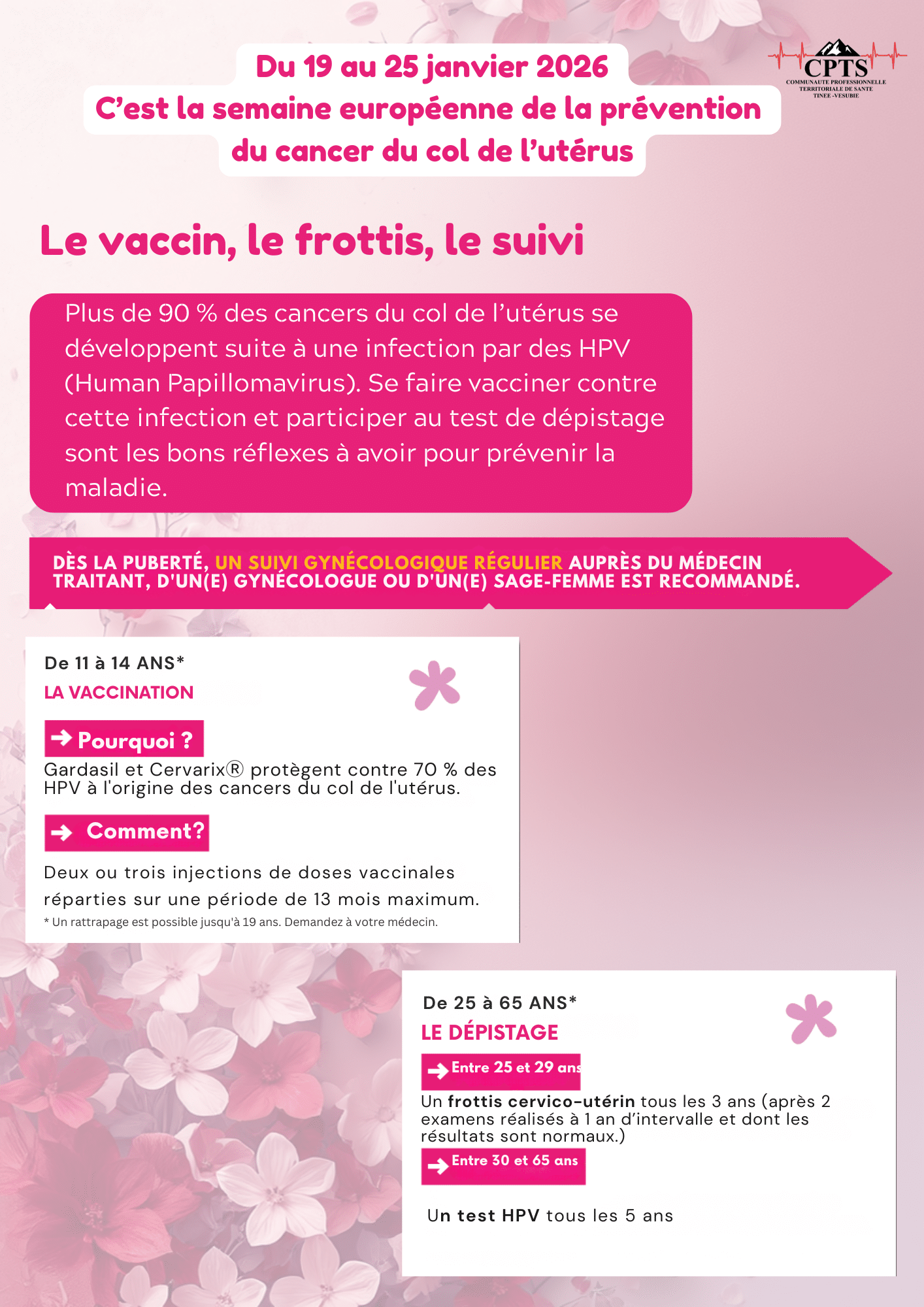 Du 19 au 25 janvier 2026
C'est la semaine européenne de la prévention du cancer du col de l'utérus

CPTS
COMMUNAUTE PROFESSIONNELLE TERRITORIALE DE SANTE TINEE -VESUBIE

Le vaccin, le frottis, le suivi

Plus de 90 % des cancers du col de l'utérus se développent suite à une infection par des HPV (Human Papillomavirus). Se faire vacciner contre cette infection et participer au test de dépistage sont les bons réflexes à avoir pour prévenir la maladie.

DÈS LA PUBERTÉ, UN SUIVI GYNÉCOLOGIQUE RÉGULIER AUPRÈS DU MÉDECIN TRAITANT, D'UN(E) GYNÉCOLOGUE OU D'UN(E) SAGE-FEMME EST RECOMMANDÉ.

De 11 à 14 ANS*
LA VACCINATION

Pourquoi ?
Gardasil et Cervarix® protègent contre 70 % des HPV à l'origine des cancers du col de l'utérus.

Comment?
Deux ou trois injections de doses vaccinales réparties sur une période de 13 mois maximum.
* Un rattrapage est possible jusqu'à 19 ans. Demandez à votre médecin.

De 25 à 65 ANS*
LE DÉPISTAGE

Entre 25 et 29 ans
Un frottis cervico-utérin tous les 3 ans (après 2 examens réalisés à 1 an d'intervalle et dont les résultats sont normaux.)

Entre 30 et 65 ans
Un test HPV tous les 5 ans